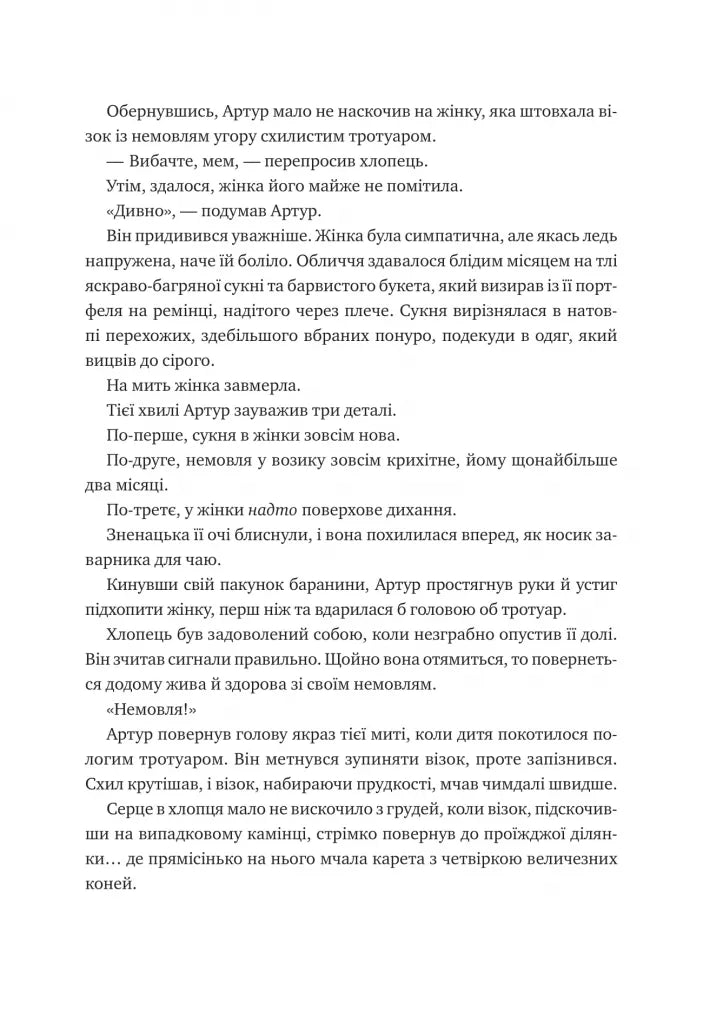 Обернувшись, Артур мало не наскочив на жінку, яка штовхала візок із немовлям угору схилистим тротуаром.

— Вибачте, мем, — перепросив хлопець.

Утім, здалося, жінка його майже не помітила.

«Дивно», — подумав Артур.

Він придивився уважніше. Жінка була симпатична, але якась ледь напружена, наче їй боліло. Обличчя здавалося блідим місяцем на тлі яскраво-багряної сукні та барвистого букета, який визирав із її портфеля на ремінці, надітого через плече. Сукня вирізнялася в натовпі перехожих, здебільшого вбраних понуро, подекуди в одяг, який вицвів до сірого.

На мить жінка завмерла.

Тієї хвилі Артур зауважив три деталі.

По-перше, сукня в жінки зовсім нова.

По-друге, немовля у возику зовсім крихітне, йому щонайбільше два місяці.

По-третє, у жінки надто поверхове дихання.

Зненацька її очі блиснули, і вона похилилася вперед, як носик заварника для чаю.

Кинувши свій пакунок баранини, Артур простягнув руки й устиг підхопити жінку, перш ніж та вдарилася б головою об тротуар.

Хлопець був задоволений собою, коли незграбно опустив її долі. Він зчитав сигнали правильно. Щойно вона отямиться, то повернеться додому жива й здорова зі своїм немовлям.

«Немовля!»

Артур повернув голову якраз тієї миті, коли дитя покотилося пологим тротуаром. Він метнувся зупиняти візок, проте запізнився. Схил крутішав, і візок, набираючи прудкості, мчав чимдалі швидше.

Серце в хлопця мало не вискочило з грудей, коли візок, підскочивши на випадковому камінці, стрімко повернув до проїжджої ділянки… де прямісінько на нього мчала карета з четвіркою величезних коней.